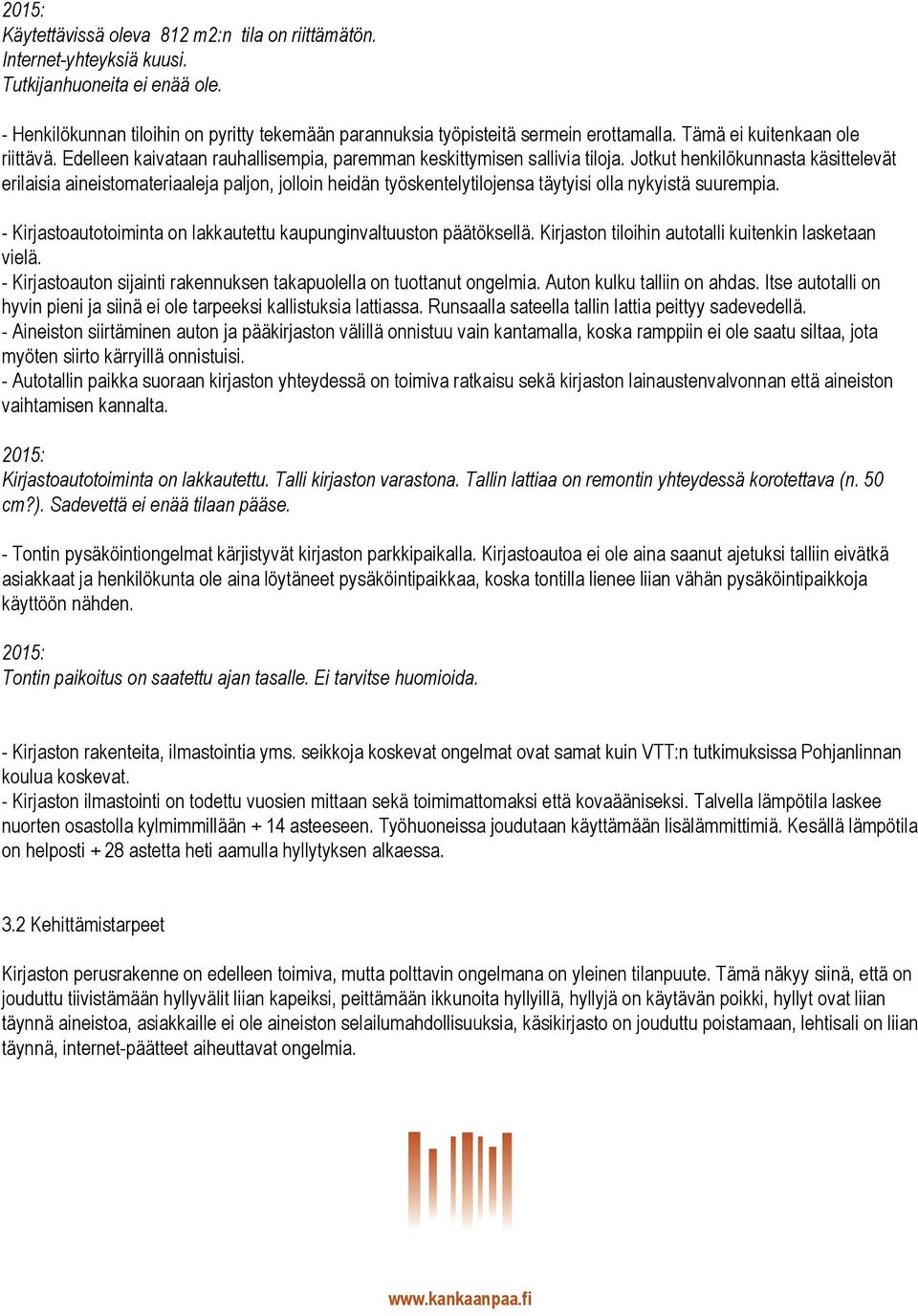 2015:
Käytettävissä oleva 812 m2:n tila on riittämätön.
Internet-yhteyksiä kuusi.
Tutkijanhuoneita ei enää ole.

- Henkilökunnan tiloihin on pyritty tekemään parannuksia työpisteitä sermein erottamalla. Tämä ei kuitenkaan ole riittävä. Edelleen kaivataan rauhallisempia, paremman keskittymisen sallivia tiloja. Jotkut henkilökunnasta käsittelevät erilaisia aineistomateriaaleja paljon, jolloin heidän työskentelytilojensa täytyisi olla nykyistä suurempia.

- Kirjastoautotoiminta on lakkautettu kaupunginvaltuuston päätöksellä. Kirjaston tiloihin autotalli kuitenkin lasketaan vielä.
- Kirjastoauton sijainti rakennuksen takapuolella on tuottanut ongelmia. Auton kulku talliin on ahdas. Itse autotalli on hyvin pieni ja siinä ei ole tarpeeksi kallistuksia lattiassa. Runsaalla sateella tallin lattia peittyy sadevedellä.
- Aineiston siirtäminen auton ja pääkirjaston välillä onnistuu vain kantamalla, koska ramppiin ei ole saatu siltaa, jota myöten siirto kärryillä onnistuisi.
- Autotallin paikka suoraan kirjaston yhteydessä on toimiva ratkaisu sekä kirjaston lainaustenvalvonnan että aineiston vaihtamisen kannalta.

2015:
Kirjastoautotoiminta on lakkautettu. Talli kirjaston varastona. Tallin lattiaa on remontin yhteydessä korotettava (n. 50 cm?). Sadevettä ei enää tilaan pääse.

- Tontin pysäköintiongelmat kärjistyvät kirjaston parkkipaikalla. Kirjastoautoa ei ole aina saanut ajetuksi talliin eivätkä asiakkaat ja henkilökunta ole aina löytäneet pysäköintipaikkaa, koska tontilla lienee liian vähän pysäköintipaikkoja käyttöön nähden.

2015:
Tontin paikoitus on saatettu ajan tasalle. Ei tarvitse huomioida.

- Kirjaston rakenteita, ilmastointia yms. seikkoja koskevat ongelmat ovat samat kuin VTT:n tutkimuksissa Pohjanlinnan koulua koskevat.
- Kirjaston ilmastointi on todettu vuosien mittaan sekä toimimattomaksi että kovaääniseksi. Talvella lämpötila laskee nuorten osastolla kylmimmillään + 14 asteeseen. Työhuoneissa joudutaan käyttämään lisälämmittimiä. Kesällä lämpötila on helposti + 28 astetta heti aamulla hyllytyksen alkaessa.

3.2 Kehittämistarpeet

Kirjaston perusrakenne on edelleen toimiva, mutta polttavin ongelmana on yleinen tilanpuute. Tämä näkyy siinä, että on jouduttu tiivistämään hyllyvälit liian kapeiksi, peittämään ikkunoita hyllyillä, hyllyjä on käytävän poikki, hyllyt ovat liian täynnä aineistoa, asiakkaille ei ole aineiston selailumahdollisuuksia, käsikirjasto on jouduttu poistamaan, lehtisali on liian täynnä, internet-päätteet aiheuttavat ongelmia.

www.kankaanpaa.fi